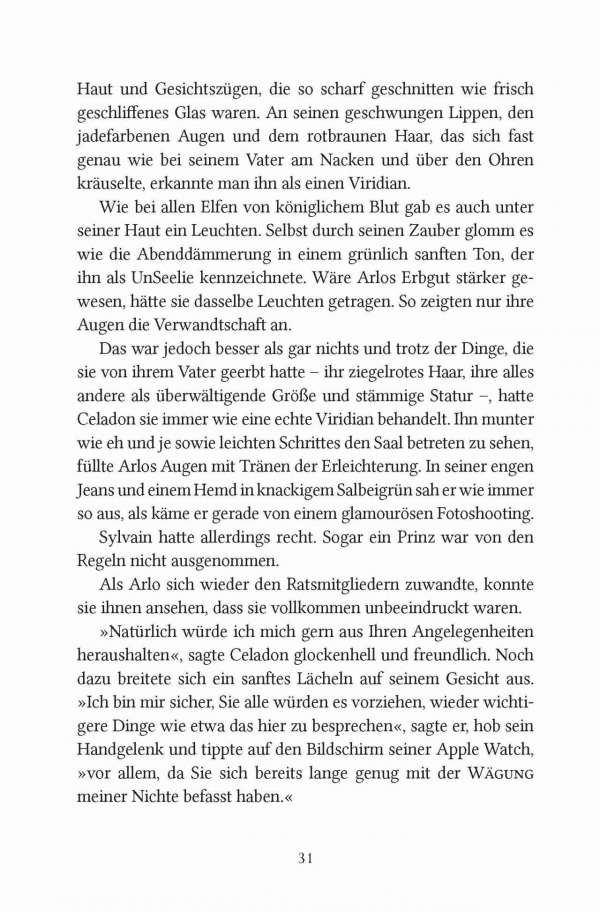 Haut und Gesichtszügen, die so scharf geschnitten wie frisch geschliffenes Glas waren. An seinen geschwungen Lippen, den jadefarbenen Augen und dem rotbraunen Haar, das sich fast genau wie bei seinem Vater am Nacken und über den Ohren kräuselte, erkannte man ihn als einen Viridian.

Wie bei allen Elfen von königlichem Blut gab es auch unter seiner Haut ein Leuchten. Selbst durch seinen Zauber glomm es wie die Abenddämmerung in einem grünlich sanften Ton, der ihn als UnSeelie kennzeichnete. Wäre Arlos Erbgut stärker gewesen, hätte sie dasselbe Leuchten getragen. So zeigten nur ihre Augen die Verwandtschaft an.

Das war jedoch besser als gar nichts und trotz der Dinge, die sie von ihrem Vater geerbt hatte – ihr ziegelrotes Haar, ihre alles andere als überwältigende Größe und stämmige Statur –, hatte Celadon sie immer wie eine echte Viridian behandelt. Ihn munter wie eh und je sowie leichten Schrittes den Saal betreten zu sehen, füllte Arlos Augen mit Tränen der Erleichterung. In seiner engen Jeans und einem Hemd in knackigem Salbeigrün sah er wie immer so aus, als käme er gerade von einem glamourösen Fotoshooting.

Sylvain hatte allerdings recht. Sogar ein Prinz war von den Regeln nicht ausgenommen.

Als Arlo sich wieder den Ratsmitgliedern zuwandte, konnte sie ihnen ansehen, dass sie vollkommen unbeeindruckt waren.

»Natürlich würde ich mich gern aus Ihren Angelegenheiten heraushalten«, sagte Celadon glockenhell und freundlich. Noch dazu breitete sich ein sanftes Lächeln auf seinem Gesicht aus. »Ich bin mir sicher, Sie alle würden es vorziehen, wieder wichtigere Dinge wie etwa das hier zu besprechen«, sagte er, hob sein Handgelenk und tippte auf den Bildschirm seiner Apple Watch, »vor allem, da Sie sich bereits lange genug mit der WÄGUNG meiner Nichte befasst haben.«

31